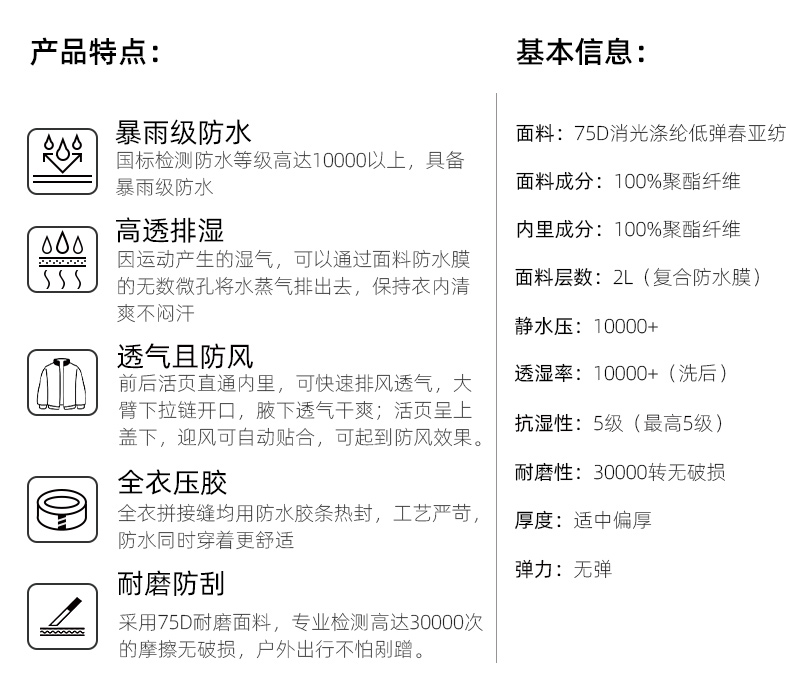 产品特点：

暴雨级防水
国标检测防水等级高达10000以上，具备暴雨级防水

高透排湿
因运动产生的湿气，可以通过面料防水膜的无数微孔将水蒸气排出去，保持衣内清爽不闷汗

透气且防风
前后活页直通内里，可快速排风透气，大臂下拉链开口，腋下透气干爽；活页呈上盖下，迎风可自动贴合，可起到防风效果。

全衣压胶
全衣拼接缝均用防水胶条热封，工艺严苛，防水同时穿着更舒适

耐磨防刮
采用75D耐磨面料，专业检测高达30000次的摩擦无破损，户外出行不怕剐蹭。

基本信息：

面料：75D消光涤纶低弹春亚纺

面料成分：100%聚酯纤维

内里成分：100%聚酯纤维

面料层数：2L（复合防水膜）

静水压：10000+

透湿率：10000+（洗后）

抗湿性：5级（最高5级）

耐磨性：30000转无破损

厚度：适中偏厚

弹力：无弹